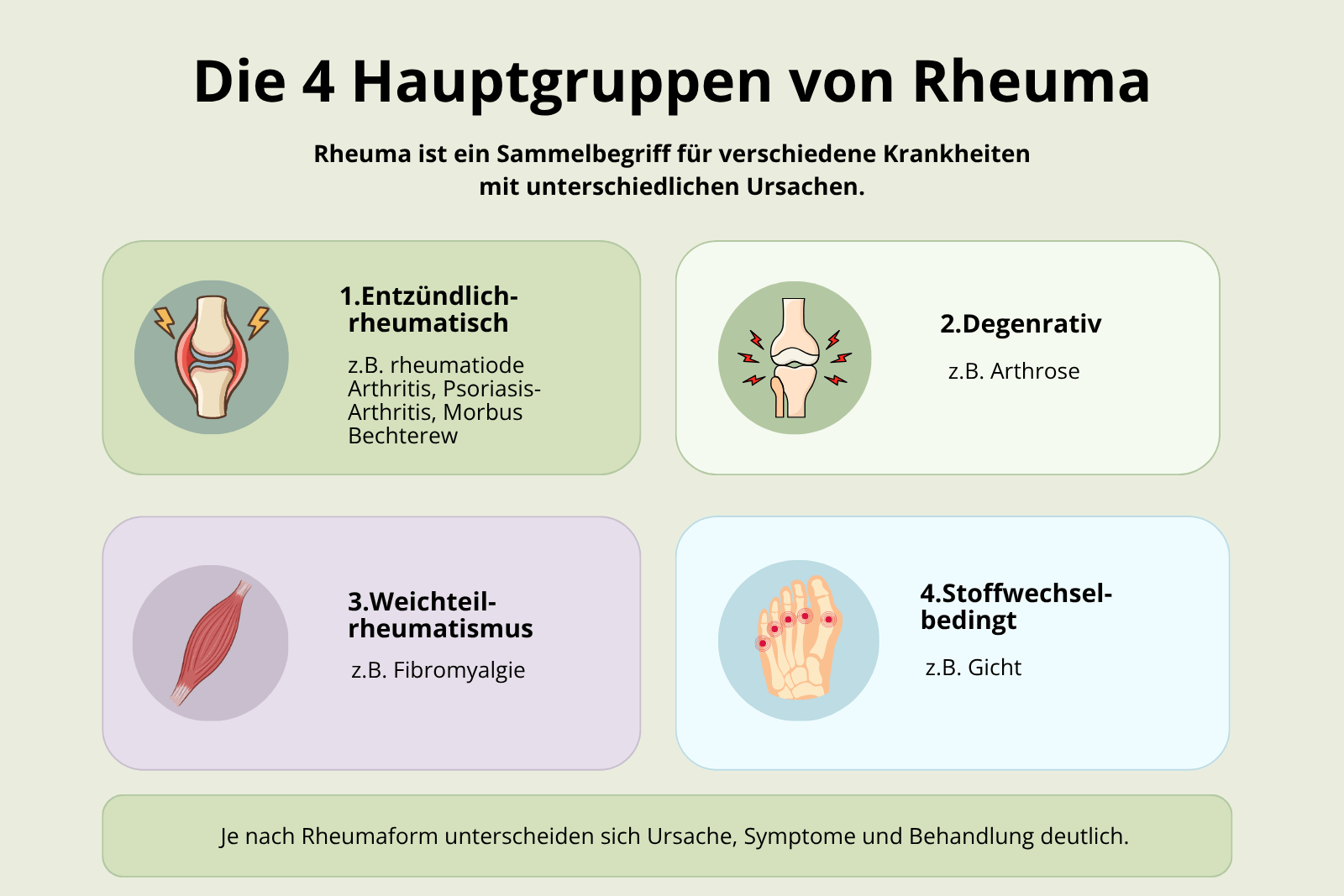 Die 4 Hauptgruppen von Rheuma

Rheuma ist ein Sammelbegriff für verschiedene Krankheiten mit unterschiedlichen Ursachen.

1.Entzündlich-rheumatisch

z.B. rheumatiode Arthritis, Psoriasis-Arthritis, Morbus Bechterew

2.Degenrativ

z.B. Arthrose

3.Weichteil-rheumatismus

z.B. Fibromyalgie

4.Stoffwechsel-bedingt

z.B. Gicht

Je nach Rheumaform unterscheiden sich Ursache, Symptome und Behandlung deutlich.